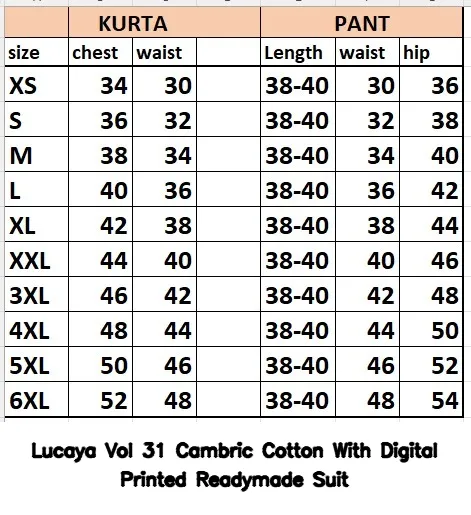 |  | KURTA |  |  | PANT |  |  |
|---|---|---|---|---|---|---|
| size | chest | waist |  | Length | waist | hip |
| XS | 34 | 30 |  | 38-40 | 30 | 36 |
| S | 36 | 32 |  | 38-40 | 32 | 38 |
| M | 38 | 34 |  | 38-40 | 34 | 40 |
| L | 40 | 36 |  | 38-40 | 36 | 42 |
| XL | 42 | 38 |  | 38-40 | 38 | 44 |
| XXL | 44 | 40 |  | 38-40 | 40 | 46 |
| 3XL | 46 | 42 |  | 38-40 | 42 | 48 |
| 4XL | 48 | 44 |  | 38-40 | 44 | 50 |
| 5XL | 50 | 46 |  | 38-40 | 46 | 52 |
| 6XL | 52 | 48 |  | 38-40 | 48 | 54 |

Lucaya Vol 31 Cambric Cotton With Digital Printed Readymade Suit